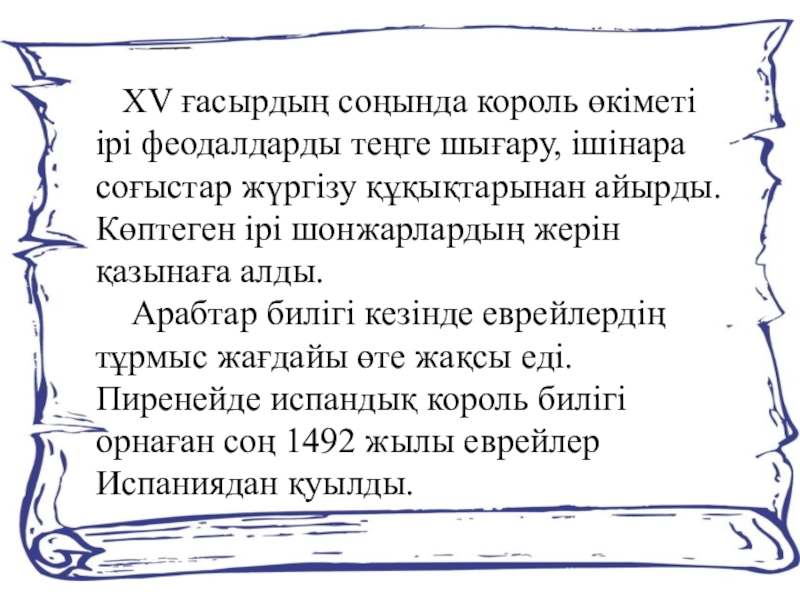 XV ғасырдың соңында король өкіметі ірі феодалдарды теңге шығару, ішінара соғыстар жүргізу құқықтарынан айырды. Көптеген ірі шонжарлардың жерін қазынаға алды.

Арабтар билігі кезінде еврейлердің тұрмыс жағдайы өте жақсы еді. Пиренейде испандық король билігі орнаған соң 1492 жылы еврейлер Испаниядан қуылды.